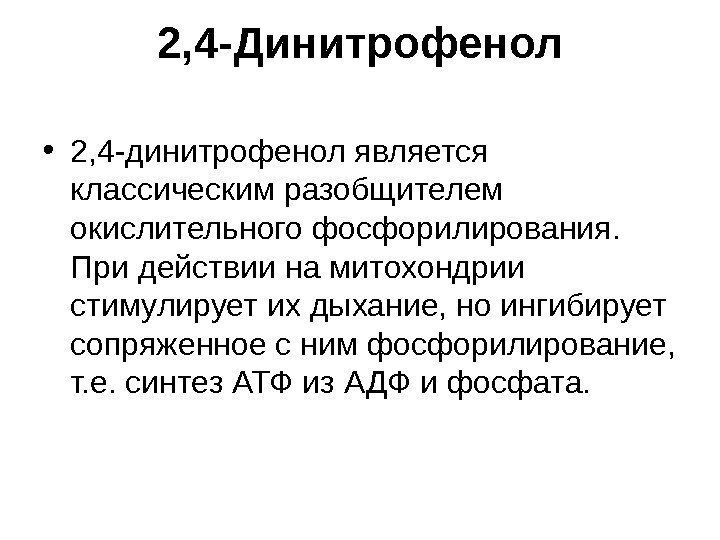 2,4-Динитрофенол

• 2,4-динитрофенол является классическим разобщителем окислительного фосфорилирования. При действии на митохондрии стимулирует их дыхание, но ингибирует сопряженное с ним фосфорилирование, т.е. синтез АТФ из АДФ и фосфата.